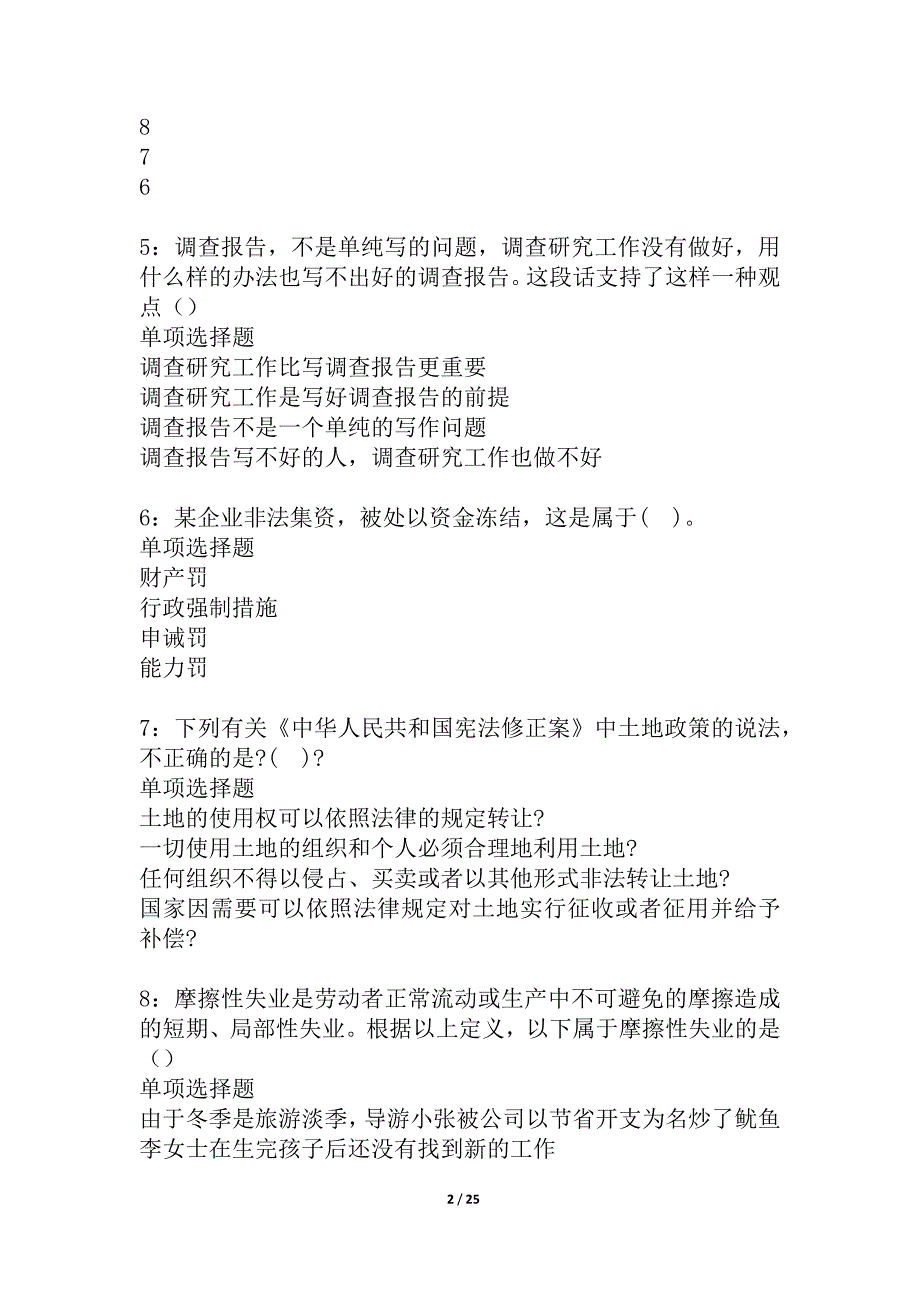 8
7
6

5：调查报告，不是单纯写的问题，调查研究工作没有做好，用什么样的办法也写不出好的调查报告。这段话支持了这样一种观点（）
单项选择题
调查研究工作比写调查报告更重要
调查研究工作是写好调查报告的前提
调查报告不是一个单纯的写作问题
调查报告写不好的人，调查研究工作也做不好

6：某企业非法集资，被处以资金冻结，这是属于(　)。
单项选择题
财产罚
行政强制措施
申诫罚
能力罚

7：下列有关《中华人民共和国宪法修正案》中土地政策的说法，不正确的是?(　)?
单项选择题
土地的使用权可以依照法律的规定转让?
一切使用土地的组织和个人必须合理地利用土地?
任何组织不得以侵占、买卖或者以其他形式非法转让土地?
国家因需要可以依照法律规定对土地实行征收或者征用并给予补偿?

8：摩擦性失业是劳动者正常流动或生产中不可避免的摩擦造成的短期、局部性失业。根据以上定义，以下属于摩擦性失业的是（）
单项选择题
由于冬季是旅游淡季，导游小张被公司以节省开支为名炒了鱿鱼
李女士在生完孩子后还没有找到新的工作

2 / 25